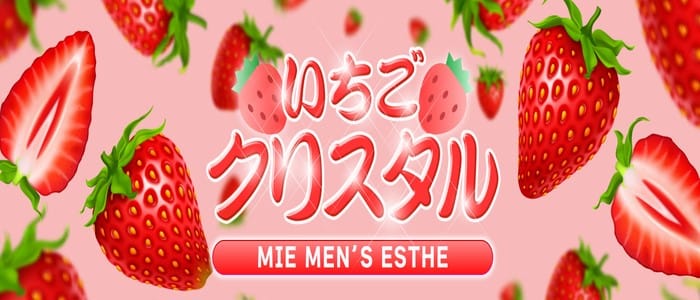 いちご
クリスタル
MIE MEN'S ESTHE